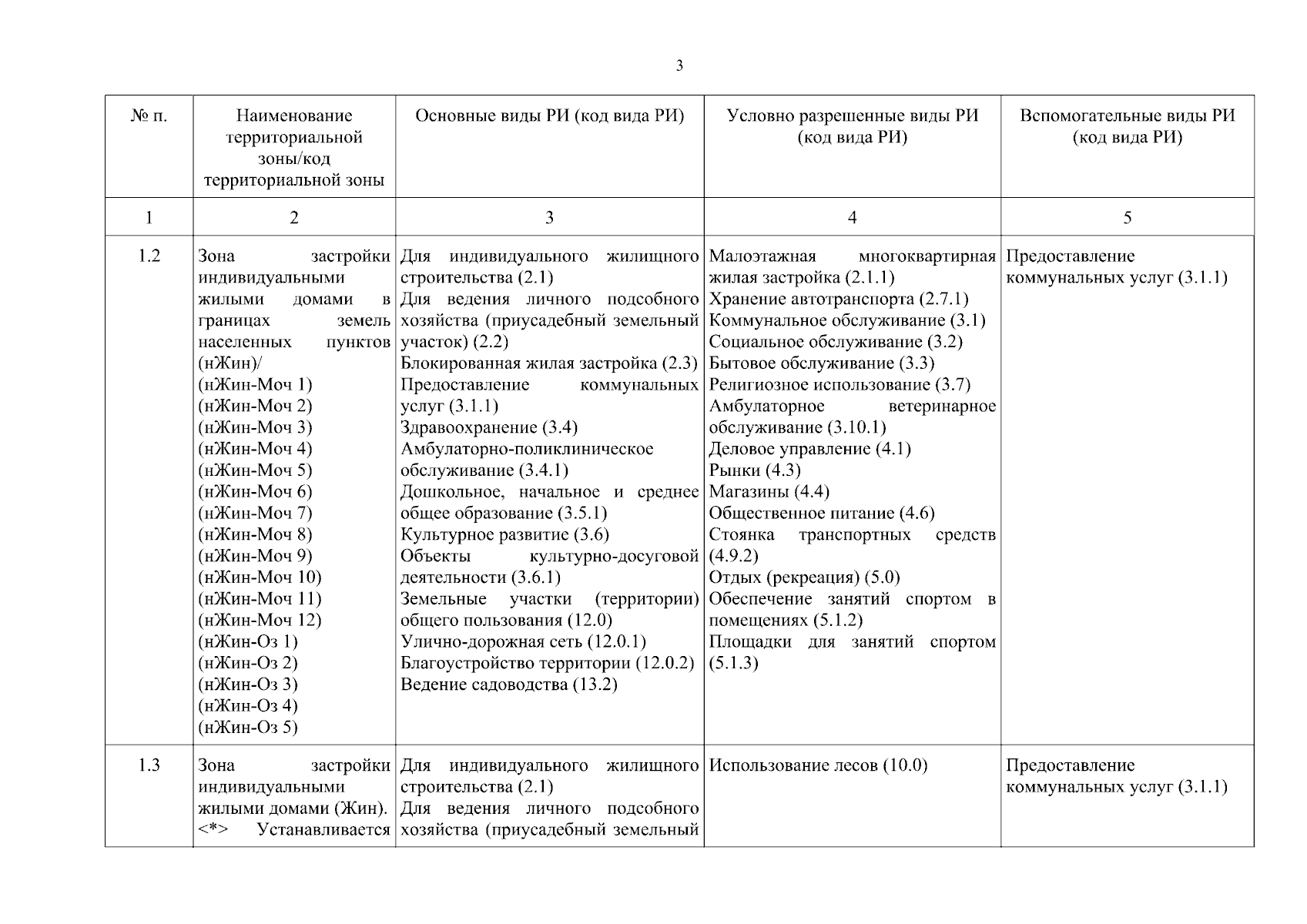 3

| № п. | Наименование территориальной зоны/код территориальной зоны | Основные виды РИ (код вида РИ) | Условно разрешенные виды РИ (код вида РИ) | Вспомогательные виды РИ (код вида РИ) |
|---|---|---|---|---|
| 1 | 2 | 3 | 4 | 5 |
| 1.2 | Зона застройки индивидуальными жилыми домами в границах земель населенных пунктов (нЖин)/ (нЖин-Моч 1) (нЖин-Моч 2) (нЖин-Моч 3) (нЖин-Моч 4) (нЖин-Моч 5) (нЖин-Моч 6) (нЖин-Моч 7) (нЖин-Моч 8) (нЖин-Моч 9) (нЖин-Моч 10) (нЖин-Моч 11) (нЖин-Моч 12) (нЖин-Оз 1) (нЖин-Оз 2) (нЖин-Оз 3) (нЖин-Оз 4) (нЖин-Оз 5) | Для индивидуального жилищного строительства (2.1) Для ведения личного подсобного хозяйства (приусадебный земельный участок) (2.2) Блокированная жилая застройка (2.3) Предоставление коммунальных услуг (3.1.1) Здравоохранение (3.4) Амбулаторно-поликлиническое обслуживание (3.4.1) Дошкольное, начальное и среднее общее образование (3.5.1) Культурное развитие (3.6) Объекты культурно-досуговой деятельности (3.6.1) Земельные участки (территории) общего пользования (12.0) Улично-дорожная сеть (12.0.1) Благоустройство территории (12.0.2) Ведение садоводства (13.2) | Малоэтажная многоквартирная жилая застройка (2.1.1) Хранение автотранспорта (2.7.1) Коммунальное обслуживание (3.1) Социальное обслуживание (3.2) Бытовое обслуживание (3.3) Религиозное использование (3.7) Амбулаторное ветеринарное обслуживание (3.10.1) Деловое управление (4.1) Рынки (4.3) Магазины (4.4) Общественное питание (4.6) Стоянка транспортных средств (4.9.2) Отдых (рекреация) (5.0) Обеспечение занятий спортом в помещениях (5.1.2) Площадки для занятий спортом (5.1.3) | Предоставление коммунальных услуг (3.1.1) |
| 1.3 | Зона застройки индивидуальными жилыми домами (Жин). <*> Устанавливается | Для индивидуального жилищного строительства (2.1) Для ведения личного подсобного хозяйства (приусадебный земельный | Использование лесов (10.0) | Предоставление коммунальных услуг (3.1.1) |